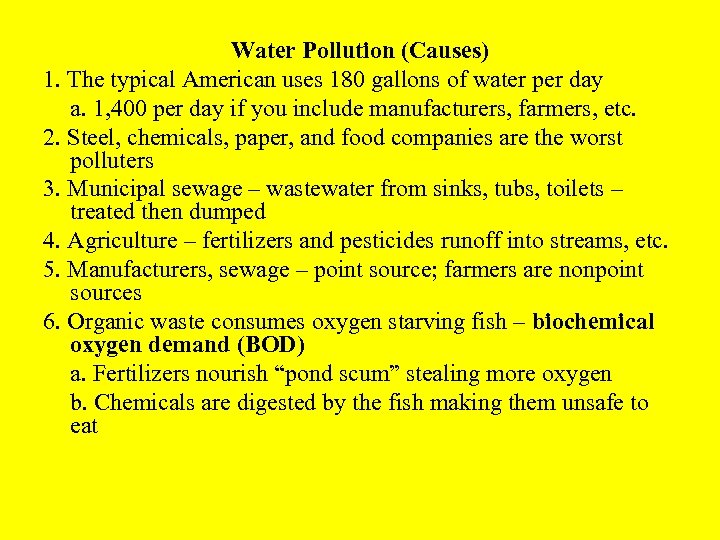 Water Pollution (Causes)

1. The typical American uses 180 gallons of water per day

a. 1,400 per day if you include manufacturers, farmers, etc.

2. Steel, chemicals, paper, and food companies are the worst polluters

3. Municipal sewage – wastewater from sinks, tubs, toilets – treated then dumped

4. Agriculture – fertilizers and pesticides runoff into streams, etc.

5. Manufacturers, sewage – point source; farmers are nonpoint sources

6. Organic waste consumes oxygen starving fish – biochemical oxygen demand (BOD)

a. Fertilizers nourish "pond scum" stealing more oxygen

b. Chemicals are digested by the fish making them unsafe to eat